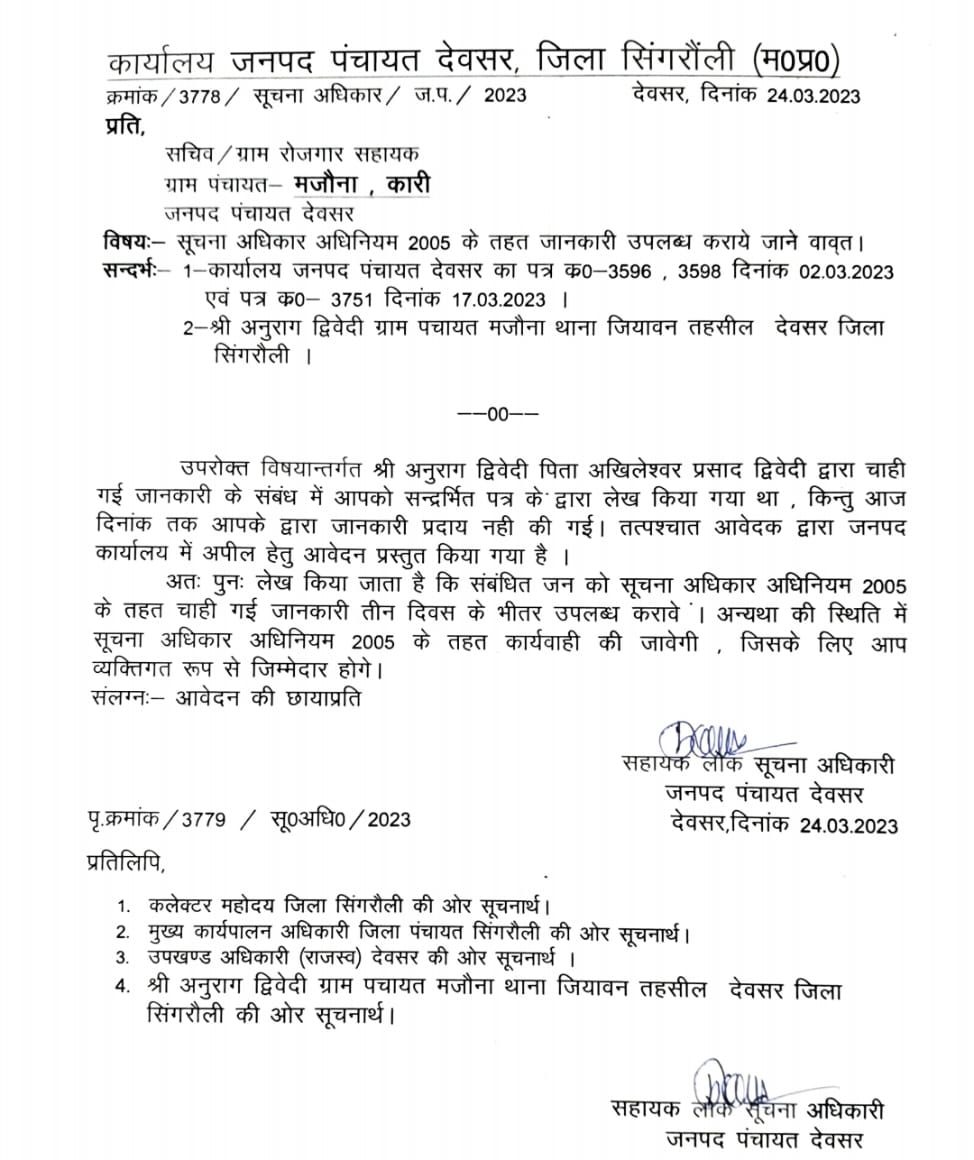 कार्यालय जनपद पंचायत देवसर, जिला सिंगरौली (म0प्र0)

क्रमांक / 3778 / सूचना अधिकार / ज.प. / 2023 देवसर, दिनांक 24.03.2023

प्रति,

सचिव / ग्राम रोजगार सहायक
ग्राम पंचायत– मजौना , कारी
जनपद पंचायत देवसर

विषयः– सूचना अधिकार अधिनियम 2005 के तहत जानकारी उपलब्ध कराये जाने वावत्।

सन्दर्भः– 1–कार्यालय जनपद पंचायत देवसर का पत्र क0–3596 , 3598 दिनांक 02.03.2023 एवं पत्र क0– 3751 दिनांक 17.03.2023 ।
2–श्री अनुराग द्विवेदी ग्राम पचायत मजौना थाना जियावन तहसील देवसर जिला सिंगरौली ।

––00––

उपरोक्त विषयान्तर्गत श्री अनुराग द्विवेदी पिता अखिलेश्वर प्रसाद द्विवेदी द्वारा चाही गई जानकारी के संबंध में आपको सन्दर्भित पत्र के द्वारा लेख किया गया था , किन्तु आज दिनांक तक आपके द्वारा जानकारी प्रदाय नही की गई। तत्पश्चात आवेदक द्वारा जनपद कार्यालय में अपील हेतु आवेदन प्रस्तुत किया गया है ।

अतः पुनः लेख किया जाता है कि संबंधित जन को सूचना अधिकार अधिनियम 2005 के तहत चाही गई जानकारी तीन दिवस के भीतर उपलब्ध करावे । अन्यथा की स्थिति में सूचना अधिकार अधिनियम 2005 के तहत कार्यवाही की जावेगी , जिसके लिए आप व्यक्तिगत रूप से जिम्मेदार होगे।

संलग्नः– आवेदन की छायाप्रति

सहायक लोक सूचना अधिकारी
जनपद पंचायत देवसर

पृ.क्रमांक / 3779 / सू0अधि0 / 2023 देवसर,दिनांक 24.03.2023

प्रतिलिपि,

1. कलेक्टर महोदय जिला सिंगरौली की ओर सूचनार्थ।
2. मुख्य कार्यपालन अधिकारी जिला पंचायत सिंगरौली की ओर सूचनार्थ।
3. उपखण्ड अधिकारी (राजस्व) देवसर की ओर सूचनार्थ ।
4. श्री अनुराग द्विवेदी ग्राम पचायत मजौना थाना जियावन तहसील देवसर जिला सिंगरौली की ओर सूचनार्थ।

सहायक लोक सूचना अधिकारी
जनपद पंचायत देवसर